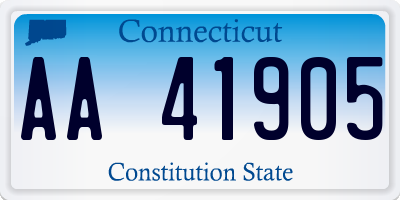 Connecticut

AA 41905

Constitution State